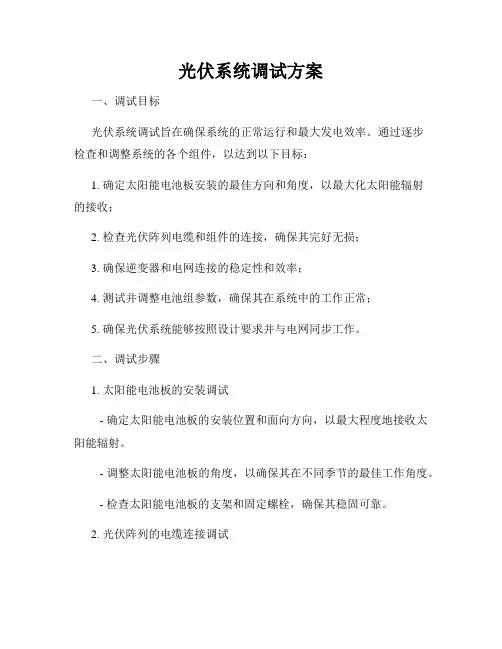 光伏系统调试方案

一、调试目标

光伏系统调试旨在确保系统的正常运行和最大发电效率。通过逐步检查和调整系统的各个组件，以达到以下目标：

1. 确定太阳能电池板安装的最佳方向和角度，以最大化太阳能辐射的接收；

2. 检查光伏阵列电缆和组件的连接，确保其完好无损；

3. 确保逆变器和电网连接的稳定性和效率；

4. 测试并调整电池组参数，确保其在系统中的工作正常；

5. 确保光伏系统能够按照设计要求并与电网同步工作。

二、调试步骤

1. 太阳能电池板的安装调试

- 确定太阳能电池板的安装位置和面向方向，以最大程度地接收太阳能辐射。

- 调整太阳能电池板的角度，以确保其在不同季节的最佳工作角度。

- 检查太阳能电池板的支架和固定螺栓，确保其稳固可靠。

2. 光伏阵列的电缆连接调试